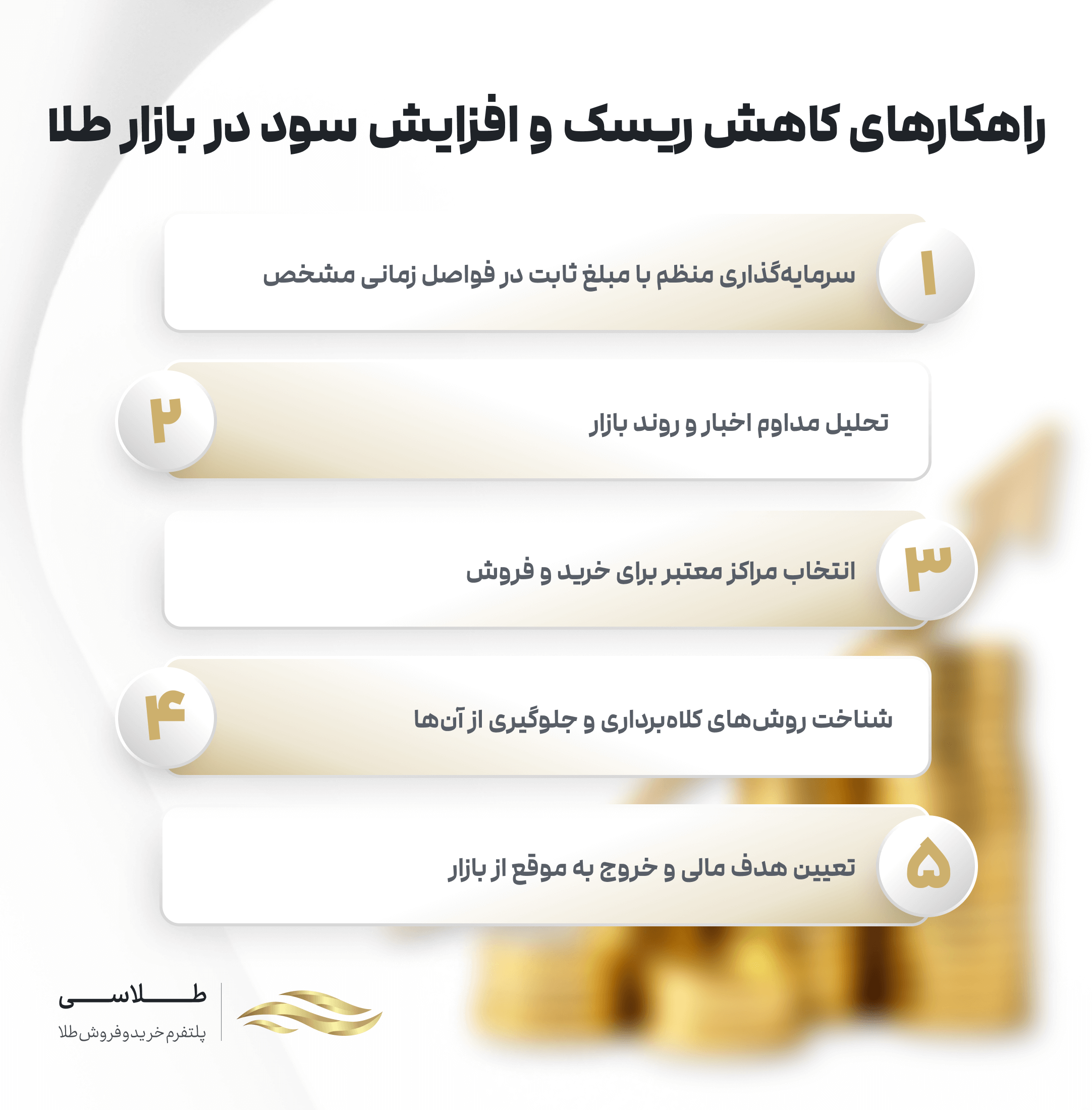 راهکارهای کاهش ریسک و افزایش سود در بازار طلا

۱
سرمایه‌گذاری منظم با مبلغ ثابت در فواصل زمانی مشخص

۲
تحلیل مداوم اخبار و روند بازار

۳
انتخاب مراکز معتبر برای خرید و فروش

۴
شناخت روش‌های کلاه‌برداری و جلوگیری از آن‌ها

۵
تعیین هدف مالی و خروج به موقع از بازار

طلاسی
پلتفرم خرید و فروش طلا